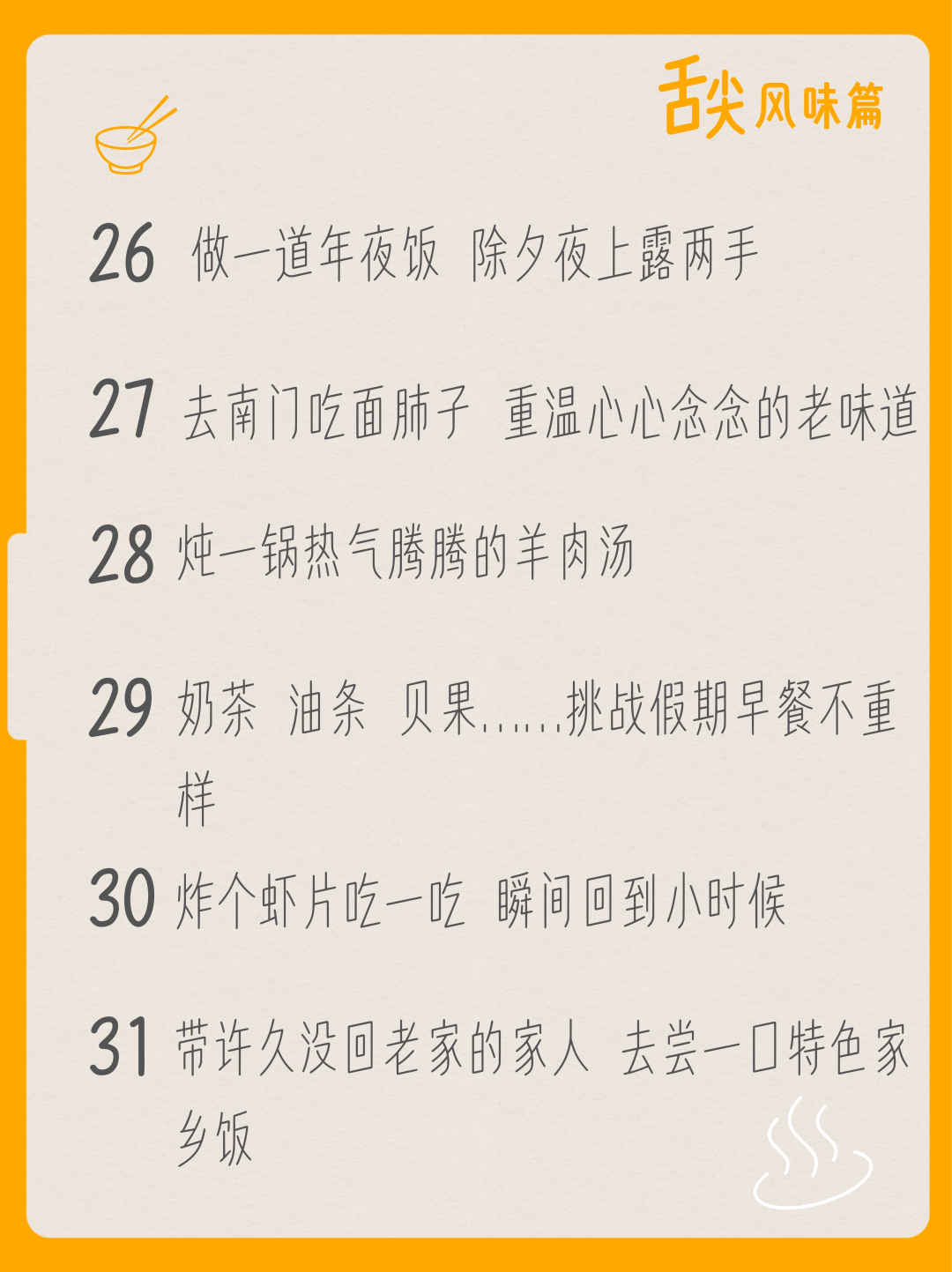 舌尖风味篇

26 做一道年夜饭 除夕夜上露两手

27 去南门吃面肺子 重温心心念念的老味道

28 炖一锅热气腾腾的羊肉汤

29 奶茶 油条 贝果......挑战假期早餐不重样

30 炸个虾片吃一吃 瞬间回到小时候

31 带许久没回老家的家人 去尝一口特色家乡饭